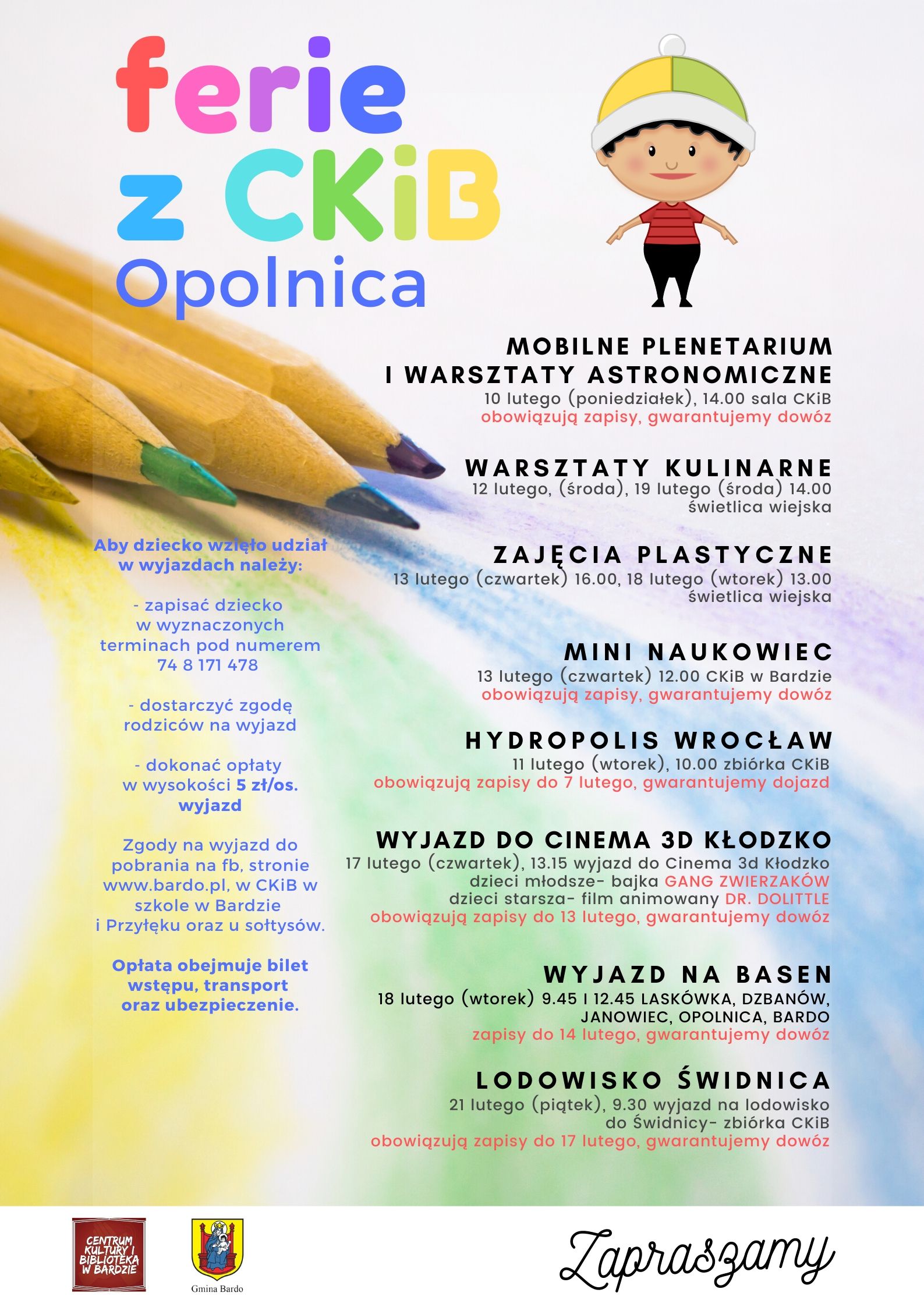 ferie z CKiB Opolnica

MOBILNE PLENETARIUM I WARSZTATY ASTRONOMICZNE
10 lutego (poniedziałek), 14.00 sala CKiB
obowiązują zapisy, gwarantujemy dowóz

WARSZTATY KULINARNE
12 lutego, (środa), 19 lutego (środa) 14.00
świetlica wiejska

ZAJĘCIA PLASTYCZNE
13 lutego (czwartek) 16.00, 18 lutego (wtorek) 13.00
świetlica wiejska

MINI NAUKOWIEC
13 lutego (czwartek) 12.00 CKiB w Bardzie
obowiązują zapisy, gwarantujemy dowóz

HYDROPOLIS WROCŁAW
11 lutego (wtorek), 10.00 zbiórka CKiB
obowiązują zapisy do 7 lutego, gwarantujemy dojazd

WYJAZD DO CINEMA 3D KŁODZKO
17 lutego (czwartek), 13.15 wyjazd do Cinema 3d Kłodzko
dzieci młodsze- bajka GANG ZWIERZAKÓW
dzieci starsza- film animowany DR. DOLITTLE
obowiązują zapisy do 13 lutego, gwarantujemy dowóz

WYJAZD NA BASEN
18 lutego (wtorek) 9.45 I 12.45 LASKÓWKA, DZBANÓW, JANOWIEC, OPOLNICA, BARDO
zapisy do 14 lutego, gwarantujemy dowóz

LODOWISKO ŚWIDNICA
21 lutego (piątek), 9.30 wyjazd na lodowisko do Świdnicy- zbiórka CKiB
obowiązują zapisy do 17 lutego, gwarantujemy dowóz

Aby dziecko wzięło udział w wyjazdach należy:

- zapisać dziecko w wyznaczonych terminach pod numerem 74 8 171 478

- dostarczyć zgodę rodziców na wyjazd

- dokonać opłaty w wysokości 5 zł/os. wyjazd

Zgody na wyjazd do pobrania na fb, stronie www.bardo.pl, w CKiB w szkole w Bardzie i Przyłęku oraz u sołtysów.

Opłata obejmuje bilet wstępu, transport oraz ubezpieczenie.

CENTRUM KULTURY I BIBLIOTEKA W BARDZIE

Gmina Bardo

Zapraszamy